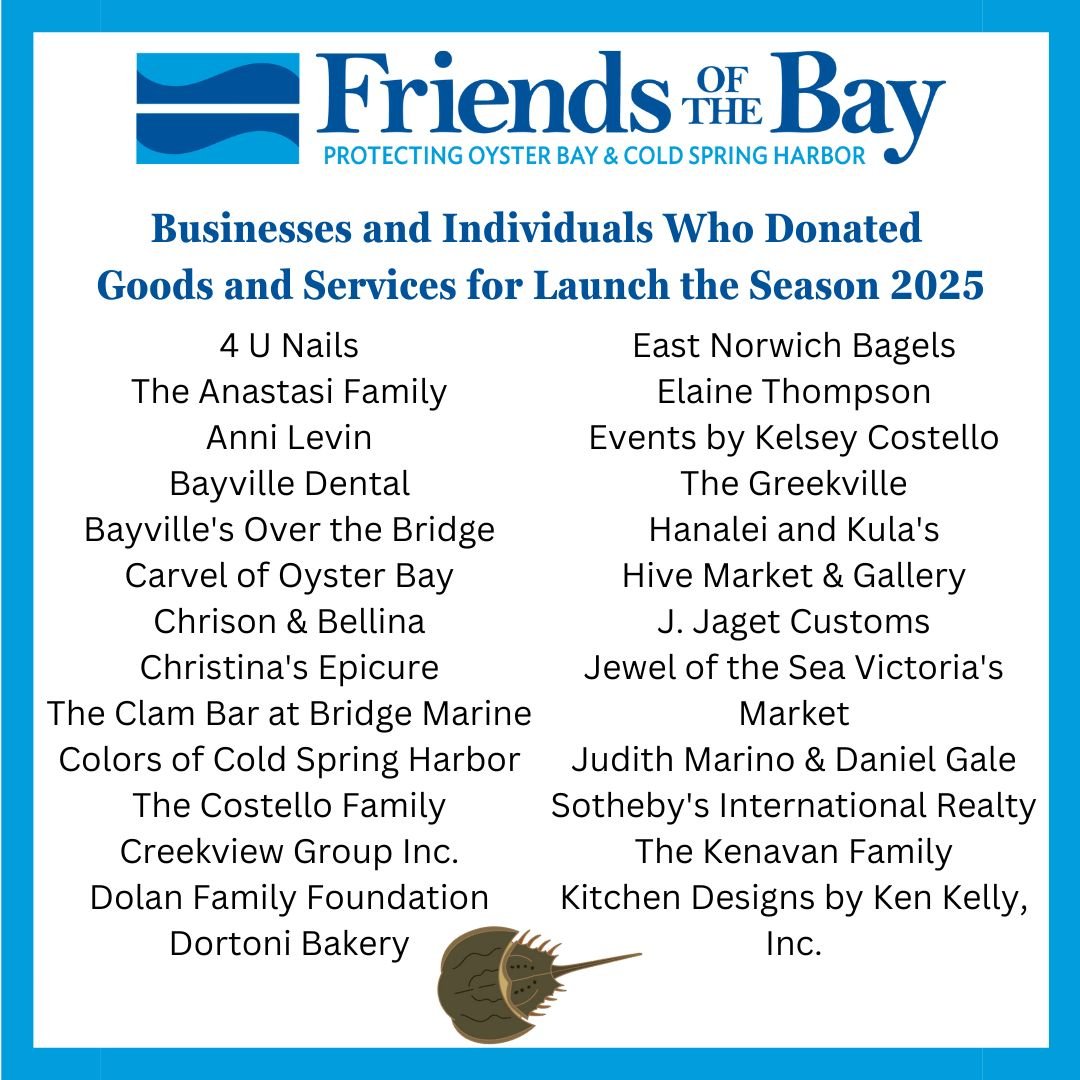 Friends OF THE Bay
PROTECTING OYSTER BAY & COLD SPRING HARBOR

Businesses and Individuals Who Donated
Goods and Services for Launch the Season 2025

4 U Nails
The Anastasi Family
Anni Levin
Bayville Dental
Bayville's Over the Bridge
Carvel of Oyster Bay
Chrison & Bellina
Christina's Epicure
The Clam Bar at Bridge Marine
Colors of Cold Spring Harbor
The Costello Family
Creekview Group Inc.
Dolan Family Foundation
Dortoni Bakery

East Norwich Bagels
Elaine Thompson
Events by Kelsey Costello
The Greekville
Hanalei and Kula's
Hive Market & Gallery
J. Jaget Customs
Jewel of the Sea Victoria's Market
Judith Marino & Daniel Gale Sotheby's International Realty
The Kenavan Family
Kitchen Designs by Ken Kelly, Inc.